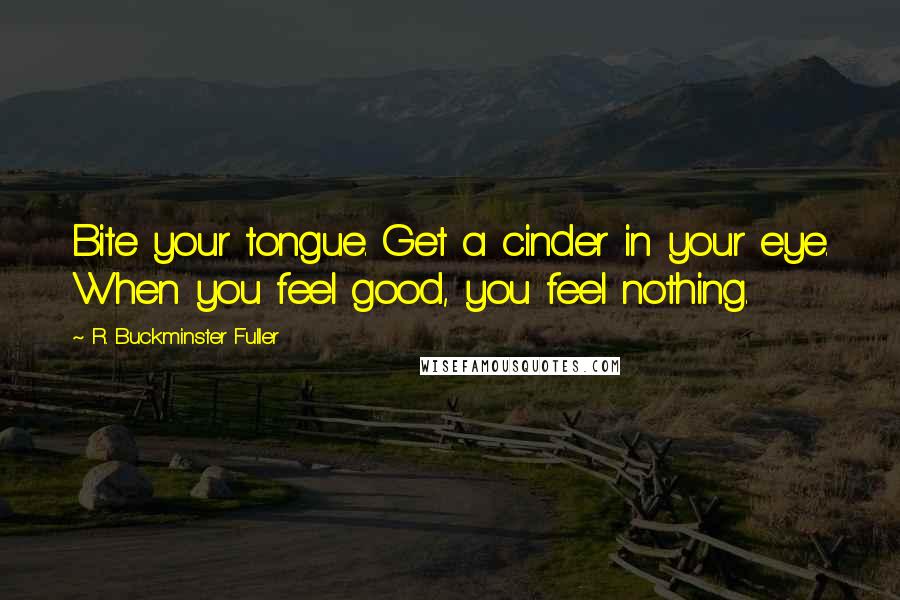 Bite your tongue. Get a cinder in your eye. When you feel good, you feel nothing.

~ R. Buckminster Fuller

WISEFAMOUSQUOTES.COM